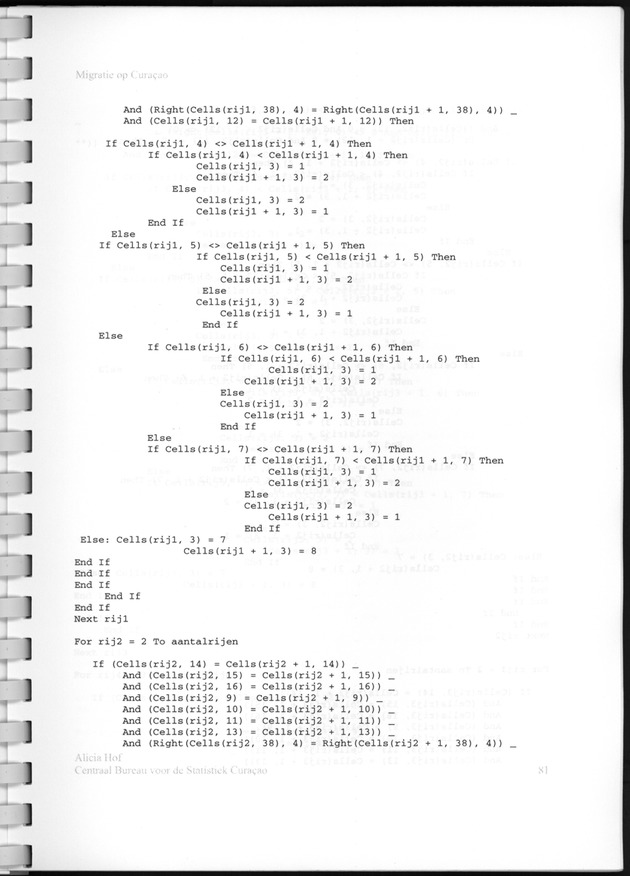 Migratie op Curaçao

And (Right(Cells(rij1, 38), 4) = Right(Cells(rij1 + 1, 38), 4)) _
And (Cells(rij1, 12) = Cells(rij1 + 1, 12)) Then

If Cells(rij1, 4) <> Cells(rij1 + 1, 4) Then
If Cells(rij1, 4) < Cells(rij1 + 1, 4) Then
Cells(rij1, 3) = 1
Cells(rij1 + 1, 3) = 2
Else
Cells(rij1, 3) = 2
Cells(rij1 + 1, 3) = 1
End If
Else
If Cells(rij1, 5) <> Cells(rij1 + 1, 5) Then
If Cells(rij1, 5) < Cells(rij1 + 1, 5) Then
Cells(rij1, 3) = 1
Cells(rij1 + 1, 3) = 2
Else
Cells(rij1, 3) = 2
Cells(rij1 + 1, 3) = 1
End If
Else
If Cells(rij1, 6) <> Cells(rij1 + 1, 6) Then
If Cells(rij1, 6) < Cells(rij1 + 1, 6) Then
Cells(rij1, 3) = 1
Cells(rij1 + 1, 3) = 2
Else
Cells(rij1, 3) = 2
Cells(rij1 + 1, 3) = 1
End If
Else
If Cells(rij1, 7) <> Cells(rij1 + 1, 7) Then
If Cells(rij1, 7) < Cells(rij1 + 1, 7) Then
Cells(rij1, 3) = 1
Cells(rij1 + 1, 3) = 2
Else
Cells(rij1, 3) = 2
Cells(rij1 + 1, 3) = 1
End If
Else: Cells(rij1, 3) = 7
Cells(rij1 + 1, 3) = 8
End If
End If
End If
End If
End If
Next rij1

For rij2 = 2 To aantalrijen

If (Cells(rij2, 14) = Cells(rij2 + 1, 14)) _
And (Cells(rij2, 15) = Cells(rij2 + 1, 15)) _
And (Cells(rij2, 16) = Cells(rij2 + 1, 16)) _
And (Cells(rij2, 9) = Cells(rij2 + 1, 9)) _
And (Cells(rij2, 10) = Cells(rij2 + 1, 10)) _
And (Cells(rij2, 11) = Cells(rij2 + 1, 11)) _
And (Cells(rij2, 13) = Cells(rij2 + 1, 13)) _
And (Right(Cells(rij2, 38), 4) = Right(Cells(rij2 + 1, 38), 4)) _

Alicia Hof
Centraal Bureau voor de Statistiek Curaçao
81